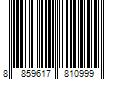 8 859617 810999